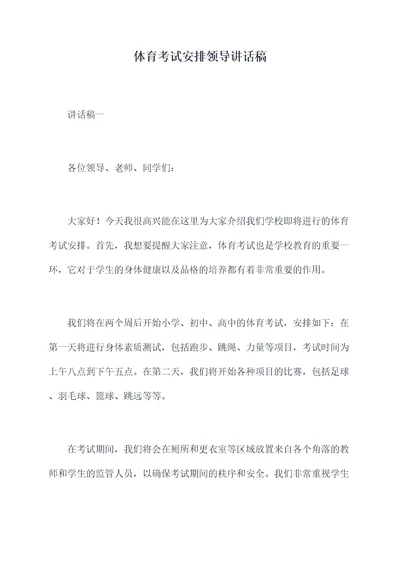 体育考试安排领导讲话稿

讲话稿一

各位领导、老师、同学们：

大家好！今天我很高兴能在这里为大家介绍我们学校即将进行的体育考试安排。首先，我想要提醒大家注意，体育考试也是学校教育的重要一环，它对于学生的身体健康以及品格的培养都有着非常重要的作用。

我们将在两个周后开始小学、初中、高中的体育考试，安排如下：在第一天将进行身体素质测试，包括跑步、跳绳、力量等项目，考试时间为上午八点到下午五点。在第二天，我们将开始各种项目的比赛，包括足球、羽毛球、篮球、跳远等等。

在考试期间，我们将会在厕所和更衣室等区域放置来自各个角落的教师和学生的监管人员，以确保考试期间的秩序和安全。我们非常重视学生